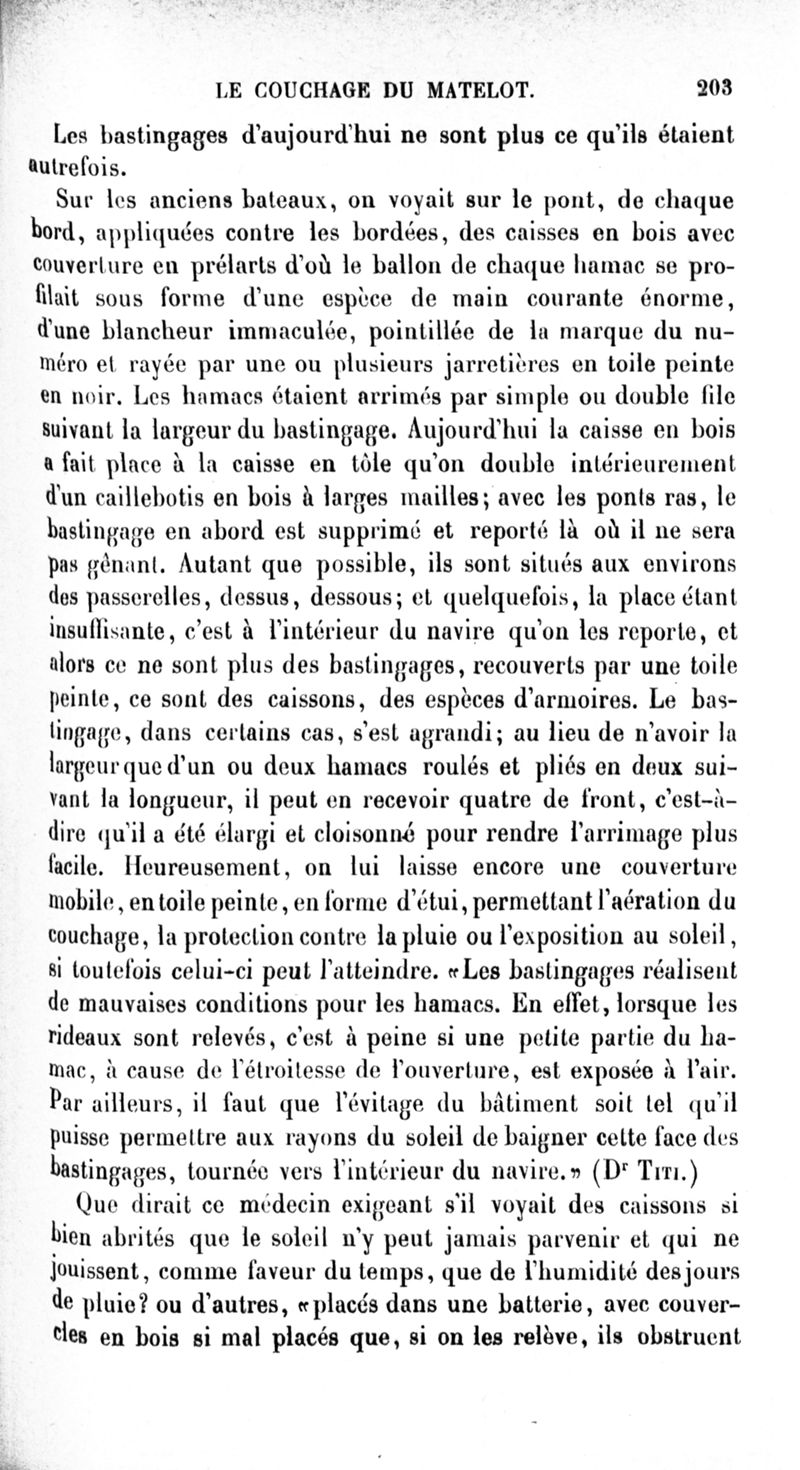 LE COUCHAGE DU MATELOT. 203

Les bastingages d'aujourd'hui ne sont plus ce qu'ils étaient autrefois.

Sur les anciens bateaux, on voyait sur le pont, de chaque bord, appliquées contre les bordées, des caisses en bois avec couverture en prélarts d'où le ballon de chaque hamac se profilait sous forme d'une espèce de main courante énorme, d'une blancheur immaculée, pointillée de la marque du numéro et rayée par une ou plusieurs jarretières en toile peinte en noir. Les hamacs étaient arrimés par simple ou double file suivant la largeur du bastingage. Aujourd'hui la caisse en bois a fait place à la caisse en tôle qu'on double intérieurement d'un caillebotis en bois à larges mailles; avec les ponts ras, le bastingage en abord est supprimé et reporté là où il ne sera pas gênant. Autant que possible, ils sont situés aux environs des passerelles, dessus, dessous; et quelquefois, la place étant insuffisante, c'est à l'intérieur du navire qu'on les reporte, et alors ce ne sont plus des bastingages, recouverts par une toile peinte, ce sont des caissons, des espèces d'armoires. Le bastingage, dans certains cas, s'est agrandi; au lieu de n'avoir la largeur que d'un ou deux hamacs roulés et pliés en deux suivant la longueur, il peut en recevoir quatre de front, c'est-à-dire qu'il a été élargi et cloisonné pour rendre l'arrimage plus facile. Heureusement, on lui laisse encore une couverture mobile, en toile peinte, en forme d'étui, permettant l'aération du couchage, la protection contre la pluie ou l'exposition au soleil, si toutefois celui-ci peut l'atteindre. «Les bastingages réalisent de mauvaises conditions pour les hamacs. En effet, lorsque les rideaux sont relevés, c'est à peine si une petite partie du hamac, à cause de l'étroitesse de l'ouverture, est exposée à l'air. Par ailleurs, il faut que l'évitage du bâtiment soit tel qu'il puisse permettre aux rayons du soleil de baigner cette face des bastingages, tournée vers l'intérieur du navire.» (Dr Titi.)

Que dirait ce médecin exigeant s'il voyait des caissons si bien abrités que le soleil n'y peut jamais parvenir et qui ne jouissent, comme faveur du temps, que de l'humidité des jours de pluie? ou d'autres, «placés dans une batterie, avec couvercles en bois si mal placés que, si on les relève, ils obstruent